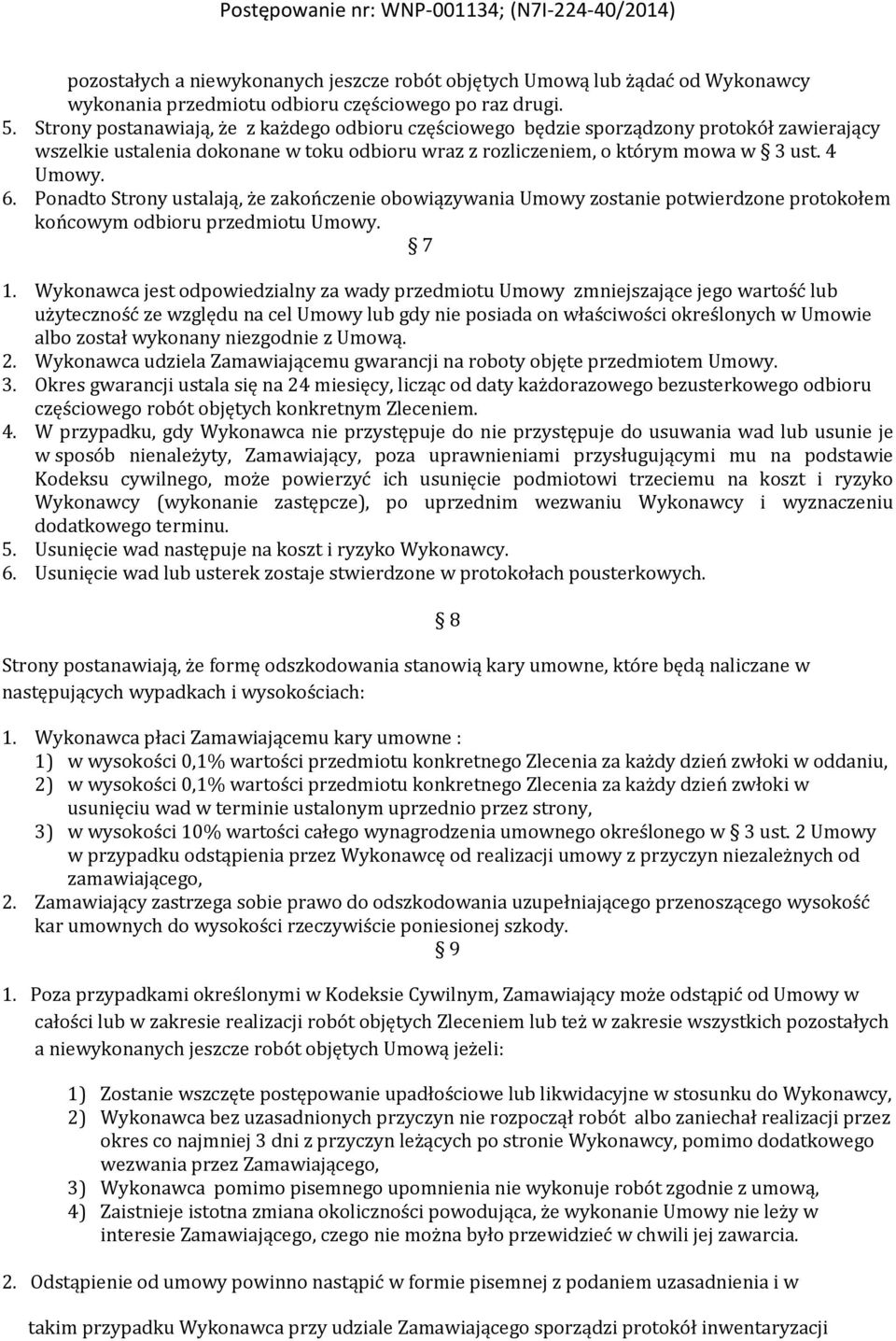 Postępowanie nr: WNP-001134; (N7I-224-40/2014)

pozostałych a niewykonanych jeszcze robót objętych Umową lub żądać od Wykonawcy wykonania przedmiotu odbioru częściowego po raz drugi.

5. Strony postanawiają, że z każdego odbioru częściowego będzie sporządzony protokół zawierający wszelkie ustalenia dokonane w toku odbioru wraz z rozliczeniem, o którym mowa w § 3 ust. 4 Umowy.

6. Ponadto Strony ustalają, że zakończenie obowiązywania Umowy zostanie potwierdzone protokołem końcowym odbioru przedmiotu Umowy.

§ 7

1. Wykonawca jest odpowiedzialny za wady przedmiotu Umowy zmniejszające jego wartość lub użyteczność ze względu na cel Umowy lub gdy nie posiada on właściwości określonych w Umowie albo został wykonany niezgodnie z Umową.
2. Wykonawca udziela Zamawiającemu gwarancji na roboty objęte przedmiotem Umowy.
3. Okres gwarancji ustala się na 24 miesięcy, licząc od daty każdorazowego bezusterkowego odbioru częściowego robót objętych konkretnym Zleceniem.
4. W przypadku, gdy Wykonawca nie przystępuje do nie przystępuje do usuwania wad lub usunie je w sposób nienależyty, Zamawiający, poza uprawnieniami przysługującymi mu na podstawie Kodeksu cywilnego, może powierzyć ich usunięcie podmiotowi trzeciemu na koszt i ryzyko Wykonawcy (wykonanie zastępcze), po uprzednim wezwaniu Wykonawcy i wyznaczeniu dodatkowego terminu.
5. Usunięcie wad następuje na koszt i ryzyko Wykonawcy.
6. Usunięcie wad lub usterek zostaje stwierdzone w protokołach pousterkowych.

§ 8

Strony postanawiają, że formę odszkodowania stanowią kary umowne, które będą naliczane w następujących wypadkach i wysokościach:

1. Wykonawca płaci Zamawiającemu kary umowne :
1) w wysokości 0,1% wartości przedmiotu konkretnego Zlecenia za każdy dzień zwłoki w oddaniu,
2) w wysokości 0,1% wartości przedmiotu konkretnego Zlecenia za każdy dzień zwłoki w usunięciu wad w terminie ustalonym uprzednio przez strony,
3) w wysokości 10% wartości całego wynagrodzenia umownego określonego w § 3 ust. 2 Umowy w przypadku odstąpienia przez Wykonawcę od realizacji umowy z przyczyn niezależnych od zamawiającego,
2. Zamawiający zastrzega sobie prawo do odszkodowania uzupełniającego przenoszącego wysokość kar umownych do wysokości rzeczywiście poniesionej szkody.

§ 9

1. Poza przypadkami określonymi w Kodeksie Cywilnym, Zamawiający może odstąpić od Umowy w całości lub w zakresie realizacji robót objętych Zleceniem lub też w zakresie wszystkich pozostałych a niewykonanych jeszcze robót objętych Umową jeżeli:

1) Zostanie wszczęte postępowanie upadłościowe lub likwidacyjne w stosunku do Wykonawcy,
2) Wykonawca bez uzasadnionych przyczyn nie rozpoczął robót albo zaniechał realizacji przez okres co najmniej 3 dni z przyczyn leżących po stronie Wykonawcy, pomimo dodatkowego wezwania przez Zamawiającego,
3) Wykonawca pomimo pisemnego upomnienia nie wykonuje robót zgodnie z umową,
4) Zaistnieje istotna zmiana okoliczności powodująca, że wykonanie Umowy nie leży w interesie Zamawiającego, czego nie można było przewidzieć w chwili jej zawarcia.

2. Odstąpienie od umowy powinno nastąpić w formie pisemnej z podaniem uzasadnienia i w takim przypadku Wykonawca przy udziale Zamawiającego sporządzi protokół inwentaryzacji